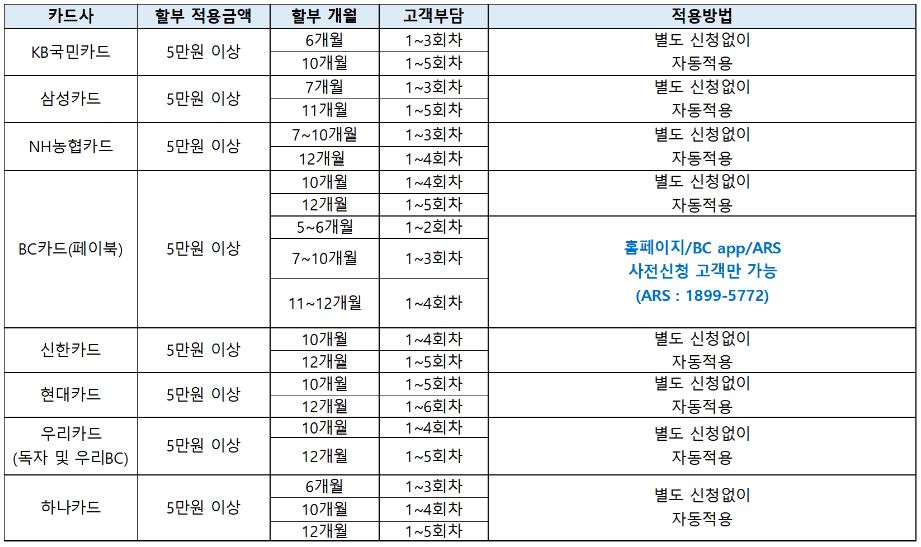 | 카드사 | 할부 적용금액 | 할부 개월 | 고객부담 | 적용방법 |
|---|---|---|---|---|
| KB국민카드 | 5만원 이상 | 6개월 | 1~3회차 | 별도 신청없이 자동적용 |
| | | 10개월 | 1~5회차 | |
| 삼성카드 | 5만원 이상 | 7개월 | 1~3회차 | 별도 신청없이 자동적용 |
| | | 11개월 | 1~5회차 | |
| NH농협카드 | 5만원 이상 | 7~10개월 | 1~3회차 | 별도 신청없이 자동적용 |
| | | 12개월 | 1~4회차 | |
| BC카드(페이북) | 5만원 이상 | 10개월 | 1~4회차 | 별도 신청없이 자동적용 |
| | | 12개월 | 1~5회차 | |
| | | 5~6개월 | 1~2회차 | 홈페이지/BC app/ARS 사전신청 고객만 가능 (ARS : 1899-5772) |
| | | 7~10개월 | 1~3회차 | |
| | | 11~12개월 | 1~4회차 | |
| 신한카드 | 5만원 이상 | 10개월 | 1~4회차 | 별도 신청없이 자동적용 |
| | | 12개월 | 1~5회차 | |
| 현대카드 | 5만원 이상 | 10개월 | 1~5회차 | 별도 신청없이 자동적용 |
| | | 12개월 | 1~6회차 | |
| 우리카드 (독자 및 우리BC) | 5만원 이상 | 10개월 | 1~4회차 | 별도 신청없이 자동적용 |
| | | 12개월 | 1~5회차 | |
| 하나카드 | 5만원 이상 | 6개월 | 1~3회차 | 별도 신청없이 자동적용 |
| | | 10개월 | 1~4회차 | |
| | | 12개월 | 1~5회차 | |